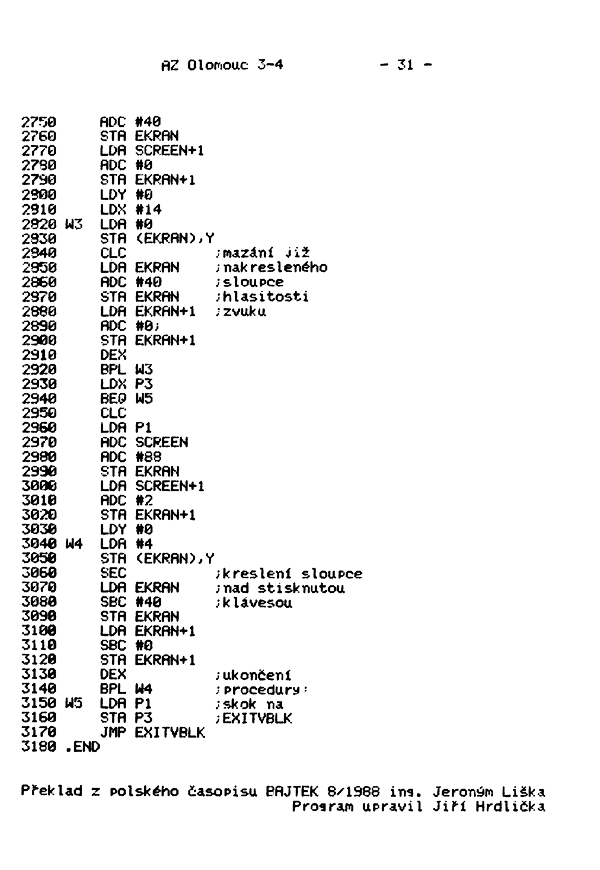 AZ Olomouc 3-4 - 31 -

2750 ADC #40
2760 STA EKRAN
2770 LDA SCREEN+1
2780 ADC #0
2790 STA EKRAN+1
2800 LDY #0
2810 LDX #14
2820 W3 LDA #0
2830 STA (EKRAN),Y
2840 CLC ;mazání již
2850 LDA EKRAN ;nakresleného
2860 ADC #40 ;sloupce
2870 STA EKRAN ;hlasitosti
2880 LDA EKRAN+1 ;zvuku
2890 ADC #0;
2900 STA EKRAN+1
2910 DEX
2920 BPL W3
2930 LDX P3
2940 BEQ W5
2950 CLC
2960 LDA P1
2970 ADC SCREEN
2980 ADC #88
2990 STA EKRAN
3000 LDA SCREEN+1
3010 ADC #2
3020 STA EKRAN+1
3030 LDY #0
3040 W4 LDA #4
3050 STA (EKRAN),Y
3060 SEC ;kreslení sloupce
3070 LDA EKRAN ;nad stisknutou
3080 SBC #40 ;klávesou
3090 STA EKRAN
3100 LDA EKRAN+1
3110 SBC #0
3120 STA EKRAN+1
3130 DEX ;ukončení
3140 BPL W4 ;procedury:
3150 W5 LDA P1 ;skok na
3160 STA P3 ;EXITVBLK
3170 JMP EXITVBLK
3180 .END

Překlad z polského časopisu BAJTEK 8/1988 ing. Jeroným Liška
Program upravil Jiří Hrdlička